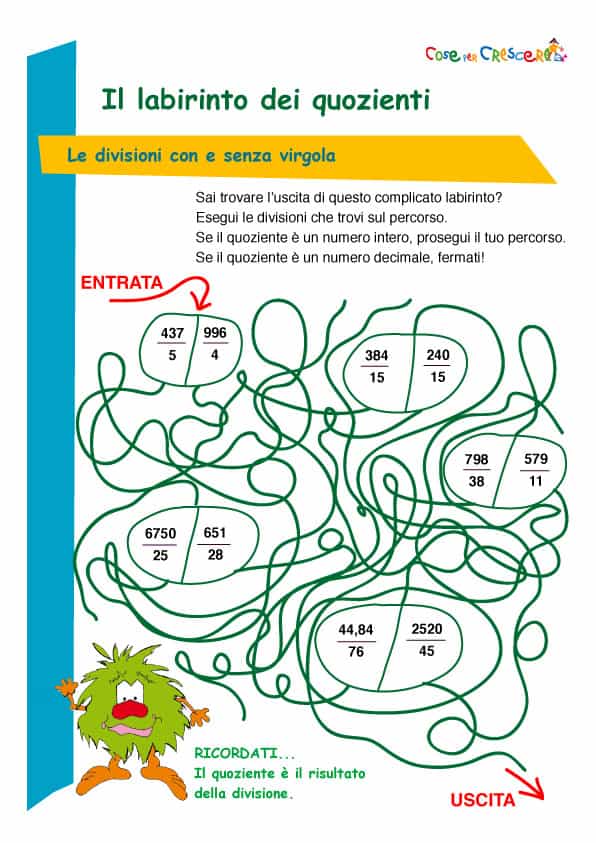 Cose per Crescere

Il labirinto dei quozienti

Le divisioni con e senza virgola

Sai trovare l'uscita di questo complicato labirinto?
Esegui le divisioni che trovi sul percorso.
Se il quoziente è un numero intero, prosegui il tuo percorso.
Se il quoziente è un numero decimale, fermati!

ENTRATA

$\frac{437}{5}$ $\frac{996}{4}$

$\frac{384}{15}$ $\frac{240}{15}$

$\frac{798}{38}$ $\frac{579}{11}$

$\frac{6750}{25}$ $\frac{651}{28}$

$\frac{44,84}{76}$ $\frac{2520}{45}$

RICORDATI...
Il quoziente è il risultato della divisione.

USCITA